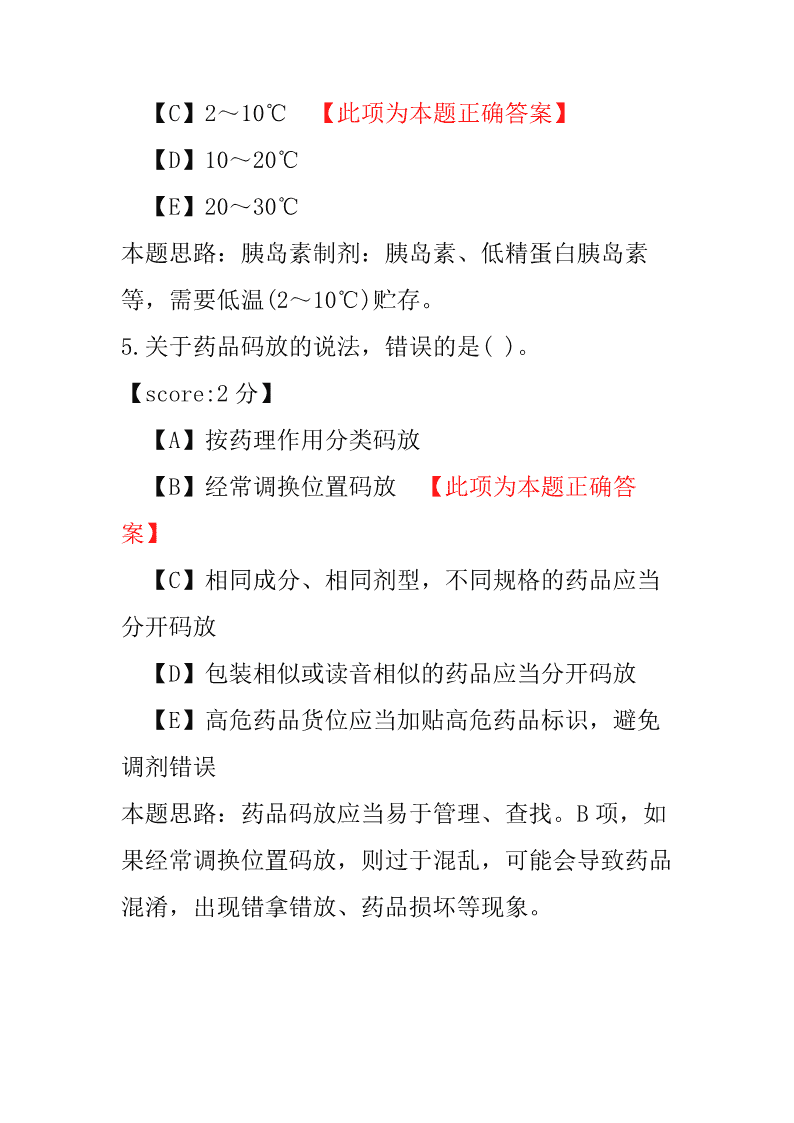 【C】2～10℃ 【此项为本题正确答案】

【D】10～20℃

【E】20～30℃

本题思路：胰岛素制剂：胰岛素、低精蛋白胰岛素等，需要低温(2～10℃)贮存。

5.关于药品码放的说法，错误的是( )。

【score:2 分】

【A】按药理作用分类码放

【B】经常调换位置码放 【此项为本题正确答案】

【C】相同成分、相同剂型，不同规格的药品应当分开码放

【D】包装相似或读音相似的药品应当分开码放

【E】高危药品货位应当加贴高危药品标识，避免调剂错误

本题思路：药品码放应当易于管理、查找。B 项，如果经常调换位置码放，则过于混乱，可能会导致药品混淆，出现错拿错放、药品损坏等现象。